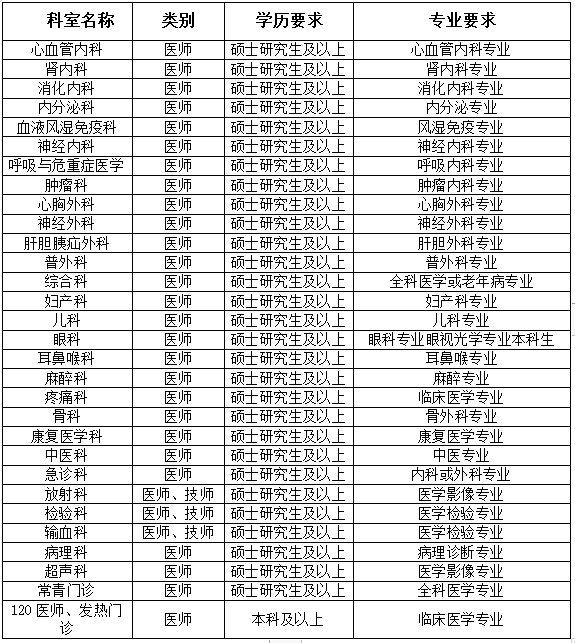 | 科室名称 | 类别 | 学历要求 | 专业要求 |
|---|---|---|---|
| 心血管内科 | 医师 | 硕士研究生及以上 | 心血管内科专业 |
| 肾内科 | 医师 | 硕士研究生及以上 | 肾内科专业 |
| 消化内科 | 医师 | 硕士研究生及以上 | 消化内科专业 |
| 内分泌科 | 医师 | 硕士研究生及以上 | 内分泌专业 |
| 血液风湿免疫科 | 医师 | 硕士研究生及以上 | 风湿免疫专业 |
| 神经内科 | 医师 | 硕士研究生及以上 | 神经内科专业 |
| 呼吸与危重症医学 | 医师 | 硕士研究生及以上 | 呼吸内科专业 |
| 肿瘤科 | 医师 | 硕士研究生及以上 | 肿瘤内科专业 |
| 心胸外科 | 医师 | 硕士研究生及以上 | 心胸外科专业 |
| 神经外科 | 医师 | 硕士研究生及以上 | 神经外科专业 |
| 肝胆胰疝外科 | 医师 | 硕士研究生及以上 | 肝胆外科专业 |
| 普外科 | 医师 | 硕士研究生及以上 | 普外科专业 |
| 综合科 | 医师 | 硕士研究生及以上 | 全科医学或老年病专业 |
| 妇产科 | 医师 | 硕士研究生及以上 | 妇产科专业 |
| 儿科 | 医师 | 硕士研究生及以上 | 儿科专业 |
| 眼科 | 医师 | 硕士研究生及以上 | 眼科专业眼视光学专业本科生 |
| 耳鼻喉科 | 医师 | 硕士研究生及以上 | 耳鼻喉专业 |
| 麻醉科 | 医师 | 硕士研究生及以上 | 麻醉专业 |
| 疼痛科 | 医师 | 硕士研究生及以上 | 临床医学专业 |
| 骨科 | 医师 | 硕士研究生及以上 | 骨外科专业 |
| 康复医学科 | 医师 | 硕士研究生及以上 | 康复医学专业 |
| 中医科 | 医师 | 硕士研究生及以上 | 中医专业 |
| 急诊科 | 医师 | 硕士研究生及以上 | 内科或外科专业 |
| 放射科 | 医师、技师 | 硕士研究生及以上 | 医学影像专业 |
| 检验科 | 医师、技师 | 硕士研究生及以上 | 医学检验专业 |
| 输血科 | 医师、技师 | 硕士研究生及以上 | 医学检验专业 |
| 病理科 | 医师 | 硕士研究生及以上 | 病理诊断专业 |
| 超声科 | 医师 | 硕士研究生及以上 | 医学影像专业 |
| 常青门诊 | 医师 | 硕士研究生及以上 | 全科医学专业 |
| 120 医师、发热门诊 | 医师 | 本科及以上 | 临床医学专业 |